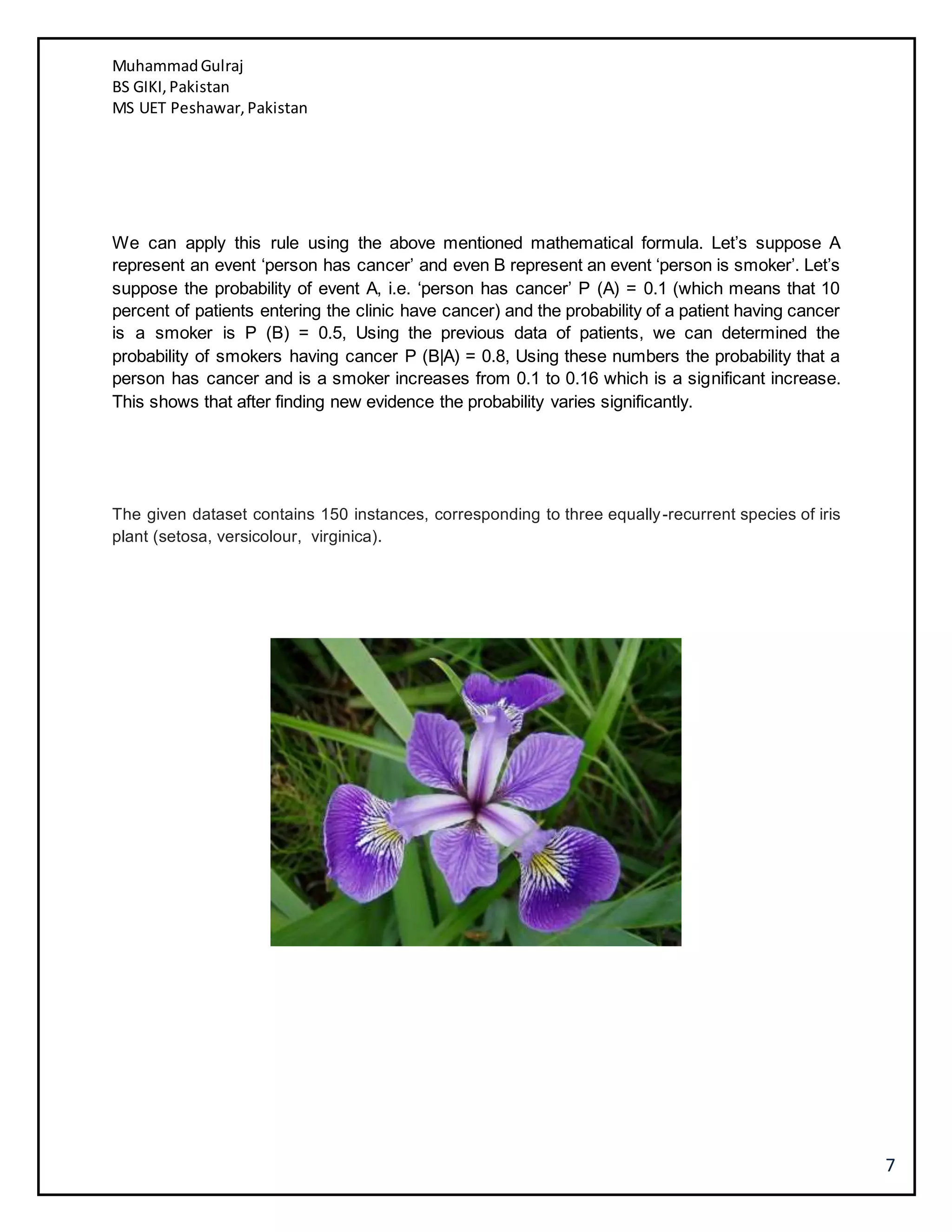 Muhammad Gulraj
BS GIKI, Pakistan
MS UET Peshawar, Pakistan

We can apply this rule using the above mentioned mathematical formula. Let's suppose A represent an event 'person has cancer' and even B represent an event 'person is smoker'. Let's suppose the probability of event A, i.e. 'person has cancer' P (A) = 0.1 (which means that 10 percent of patients entering the clinic have cancer) and the probability of a patient having cancer is a smoker is P (B) = 0.5, Using the previous data of patients, we can determined the probability of smokers having cancer P (B|A) = 0.8, Using these numbers the probability that a person has cancer and is a smoker increases from 0.1 to 0.16 which is a significant increase. This shows that after finding new evidence the probability varies significantly.

The given dataset contains 150 instances, corresponding to three equally-recurrent species of iris plant (setosa, versicolour, virginica).

7